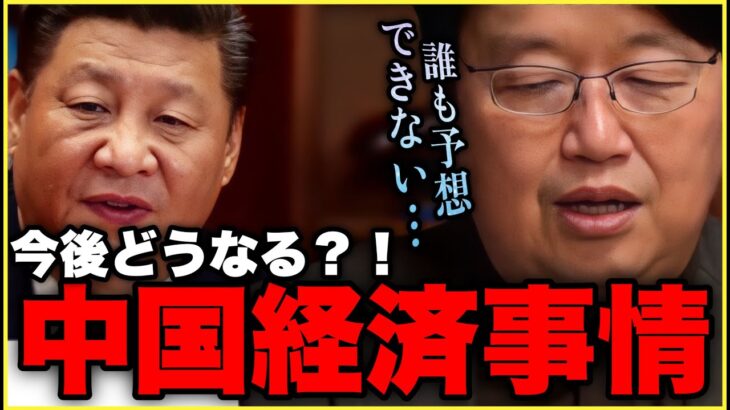 誰も予想できない…

今後どうなる？！

中国経済事情